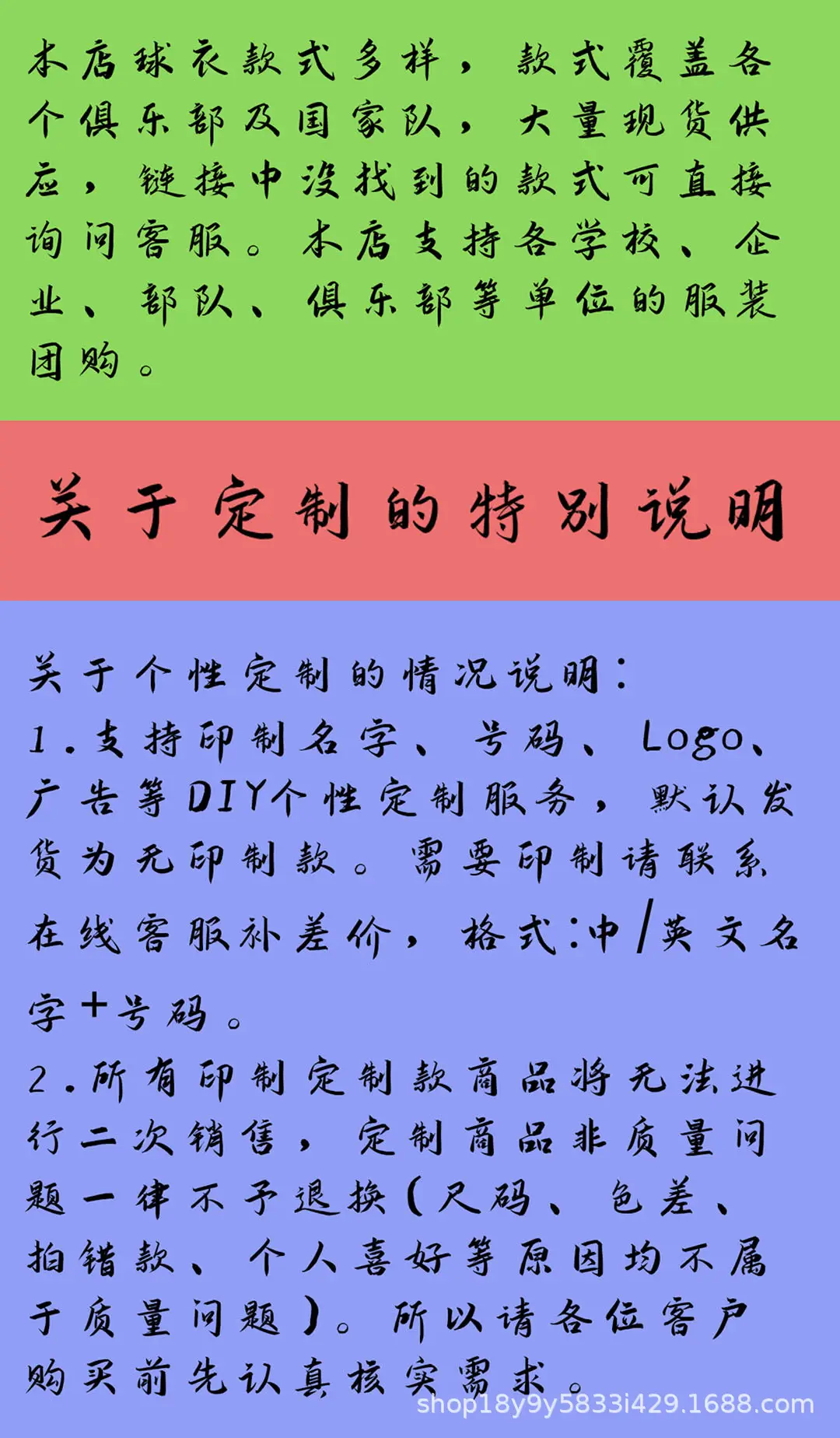 本店球衣款式多样，款式覆盖各个俱乐部及国家队，大量现货供应，链接中没找到的款式可直接询问客服。本店支持各学校、企业、部队、俱乐部等单位的服装团购。

关于定制的特别说明

关于个性定制的情况说明：

1.支持印制名字、号码、Logo、广告等DIY个性定制服务，默认发货为无印制款。需要印制请联系在线客服补差价，格式：中/英文名字+号码。

2.所有印制定制款商品将无法进行二次销售，定制商品非质量问题一律不予退换（尺码、色差、拍错款、个人喜好等原因均不属于质量问题）。所以请各位客户购买前先认真核实需求。

shop18y9y5833i429.1688.com